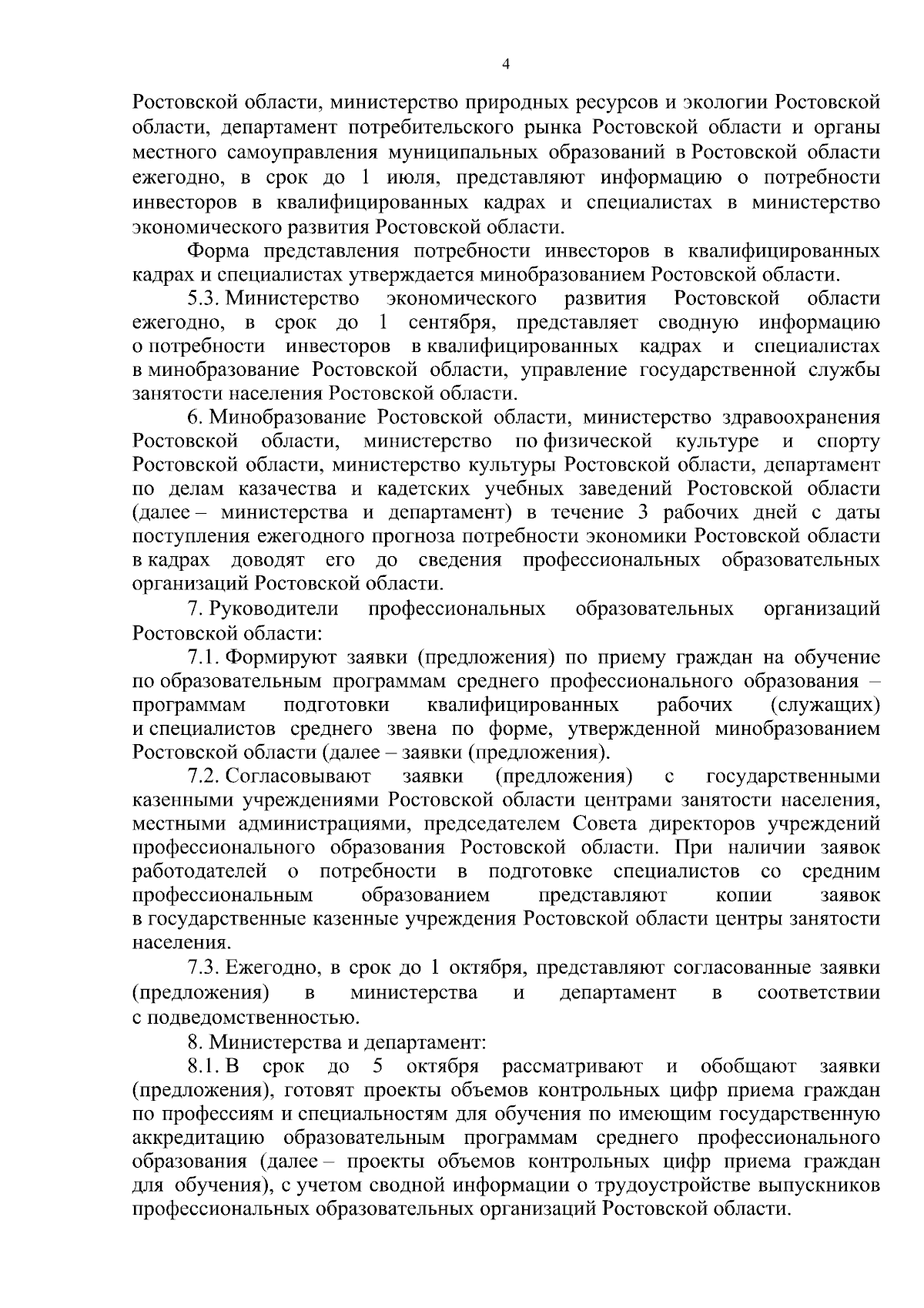 4

Ростовской области, министерство природных ресурсов и экологии Ростовской области, департамент потребительского рынка Ростовской области и органы местного самоуправления муниципальных образований в Ростовской области ежегодно, в срок до 1 июля, представляют информацию о потребности инвесторов в квалифицированных кадрах и специалистах в министерство экономического развития Ростовской области.

Форма представления потребности инвесторов в квалифицированных кадрах и специалистах утверждается минобразованием Ростовской области.

5.3. Министерство экономического развития Ростовской области ежегодно, в срок до 1 сентября, представляет сводную информацию о потребности инвесторов в квалифицированных кадрах и специалистах в минобразование Ростовской области, управление государственной службы занятости населения Ростовской области.

6. Минобразование Ростовской области, министерство здравоохранения Ростовской области, министерство по физической культуре и спорту Ростовской области, министерство культуры Ростовской области, департамент по делам казачества и кадетских учебных заведений Ростовской области (далее – министерства и департамент) в течение 3 рабочих дней с даты поступления ежегодного прогноза потребности экономики Ростовской области в кадрах доводят его до сведения профессиональных образовательных организаций Ростовской области.

7. Руководители профессиональных образовательных организаций Ростовской области:

7.1. Формируют заявки (предложения) по приему граждан на обучение по образовательным программам среднего профессионального образования – программам подготовки квалифицированных рабочих (служащих) и специалистов среднего звена по форме, утвержденной минобразованием Ростовской области (далее – заявки (предложения).

7.2. Согласовывают заявки (предложения) с государственными казенными учреждениями Ростовской области центрами занятости населения, местными администрациями, председателем Совета директоров учреждений профессионального образования Ростовской области. При наличии заявок работодателей о потребности в подготовке специалистов со средним профессиональным образованием представляют копии заявок в государственные казенные учреждения Ростовской области центры занятости населения.

7.3. Ежегодно, в срок до 1 октября, представляют согласованные заявки (предложения) в министерства и департамент в соответствии с подведомственностью.

8. Министерства и департамент:

8.1. В срок до 5 октября рассматривают и обобщают заявки (предложения), готовят проекты объемов контрольных цифр приема граждан по профессиям и специальностям для обучения по имеющим государственную аккредитацию образовательным программам среднего профессионального образования (далее – проекты объемов контрольных цифр приема граждан для обучения), с учетом сводной информации о трудоустройстве выпускников профессиональных образовательных организаций Ростовской области.